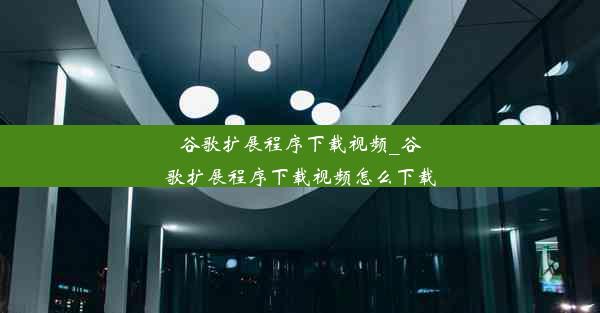 谷歌扩展程序下载视频_谷歌扩展程序下载视频怎么下载